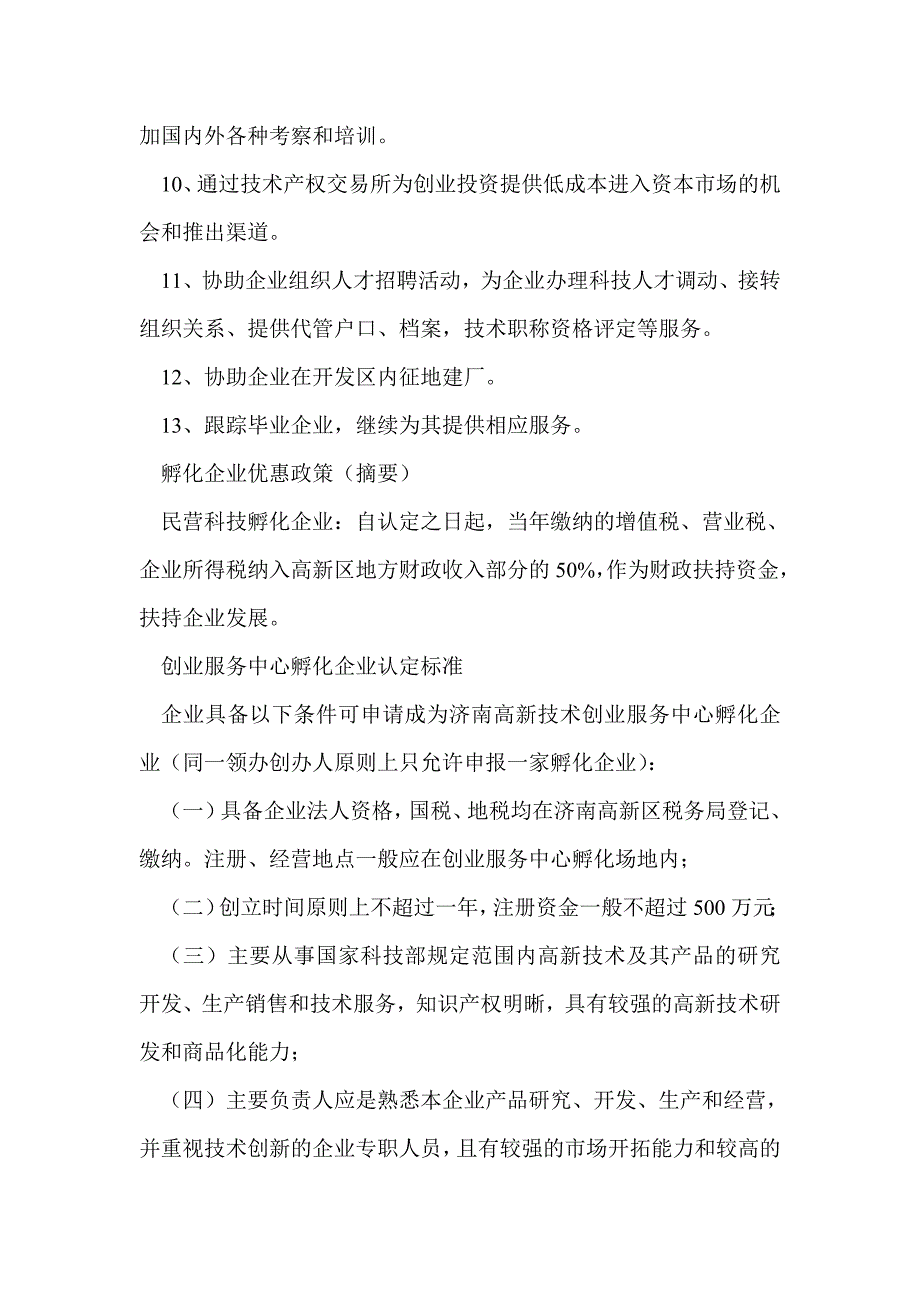 加国内外各种考察和培训。

10、通过技术产权交易所为创业投资提供低成本进入资本市场的机会和推出渠道。

11、协助企业组织人才招聘活动，为企业办理科技人才调动、接转组织关系、提供代管户口、档案，技术职称资格评定等服务。

12、协助企业在开发区内征地建厂。

13、跟踪毕业企业，继续为其提供相应服务。

孵化企业优惠政策（摘要）

民营科技孵化企业：自认定之日起，当年缴纳的增值税、营业税、企业所得税纳入高新区地方财政收入部分的50%，作为财政扶持资金，扶持企业发展。

创业服务中心孵化企业认定标准

企业具备以下条件可申请成为济南高新技术创业服务中心孵化企业（同一领办创办人原则上只允许申报一家孵化企业）：

（一）具备企业法人资格，国税、地税均在济南高新区税务局登记、缴纳。注册、经营地点一般应在创业服务中心孵化场地内；

（二）创立时间原则上不超过一年，注册资金一般不超过500万元；

（三）主要从事国家科技部规定范围内高新技术及其产品的研究开发、生产销售和技术服务，知识产权明晰，具有较强的高新技术研发和商品化能力；

（四）主要负责人应是熟悉本企业产品研究、开发、生产和经营，并重视技术创新的企业专职人员，且有较强的市场开拓能力和较高的